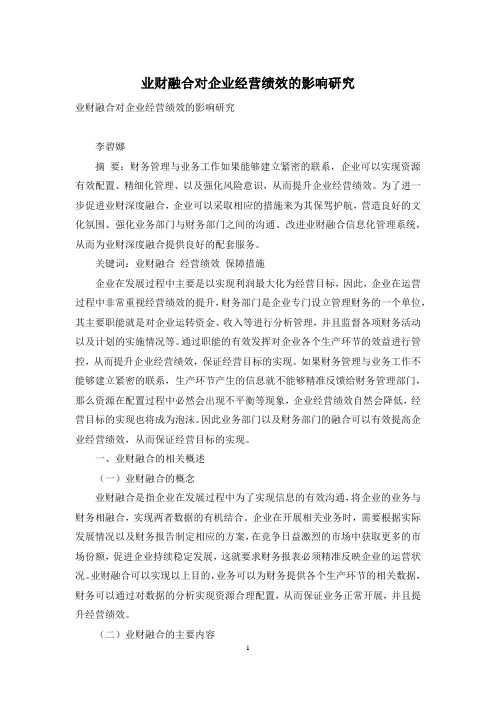 业财融合对企业经营绩效的影响研究

业财融合对企业经营绩效的影响研究

李碧娜

摘 要：财务管理与业务工作如果能够建立紧密的联系，企业可以实现资源有效配置、精细化管理、以及强化风险意识，从而提升企业经营绩效。为了进一步促进业财深度融合，企业可以采取相应的措施来为其保驾护航，营造良好的文化氛围、强化业务部门与财务部门之间的沟通、改进业财融合信息化管理系统，从而为业财深度融合提供良好的配套服务。

关键词：业财融合 经营绩效 保障措施

企业在发展过程中主要是以实现利润最大化为经营目标，因此，企业在运营过程中非常重视经营绩效的提升，财务部门是企业专门设立管理财务的一个单位，其主要职能就是对企业运转资金、收入等进行分析管理，并且监督各项财务活动以及计划的实施情况等。通过职能的有效发挥对企业各个生产环节的效益进行管控，从而提升企业经营绩效，保证经营目标的实现。如果财务管理与业务工作不能够建立紧密的联系，生产环节产生的信息就不能够精准反馈给财务管理部门，那么资源在配置过程中必然会出现不平衡等现象，企业经营绩效自然会降低，经营目标的实现也将成为泡沫。因此业务部门以及财务部门的融合可以有效提高企业经营绩效，从而保证经营目标的实现。

一、业财融合的相关概述

（一）业财融合的概念

业财融合是指企业在发展过程中为了实现信息的有效沟通，将企业的业务与财务相融合，实现两者数据的有机结合。企业在开展相关业务时，需要根据实际发展情况以及财务报告制定相应的方案，在竞争日益激烈的市场中获取更多的市场份额，促进企业持续稳定发展，这就要求财务报表必须精准反映企业的运营状况。业财融合可以实现以上目的，业务可以为财务提供各个生产环节的相关数据，财务可以通过对数据的分析实现资源合理配置，从而保证业务正常开展，并且提升经营绩效。

（二）业财融合的主要内容

1